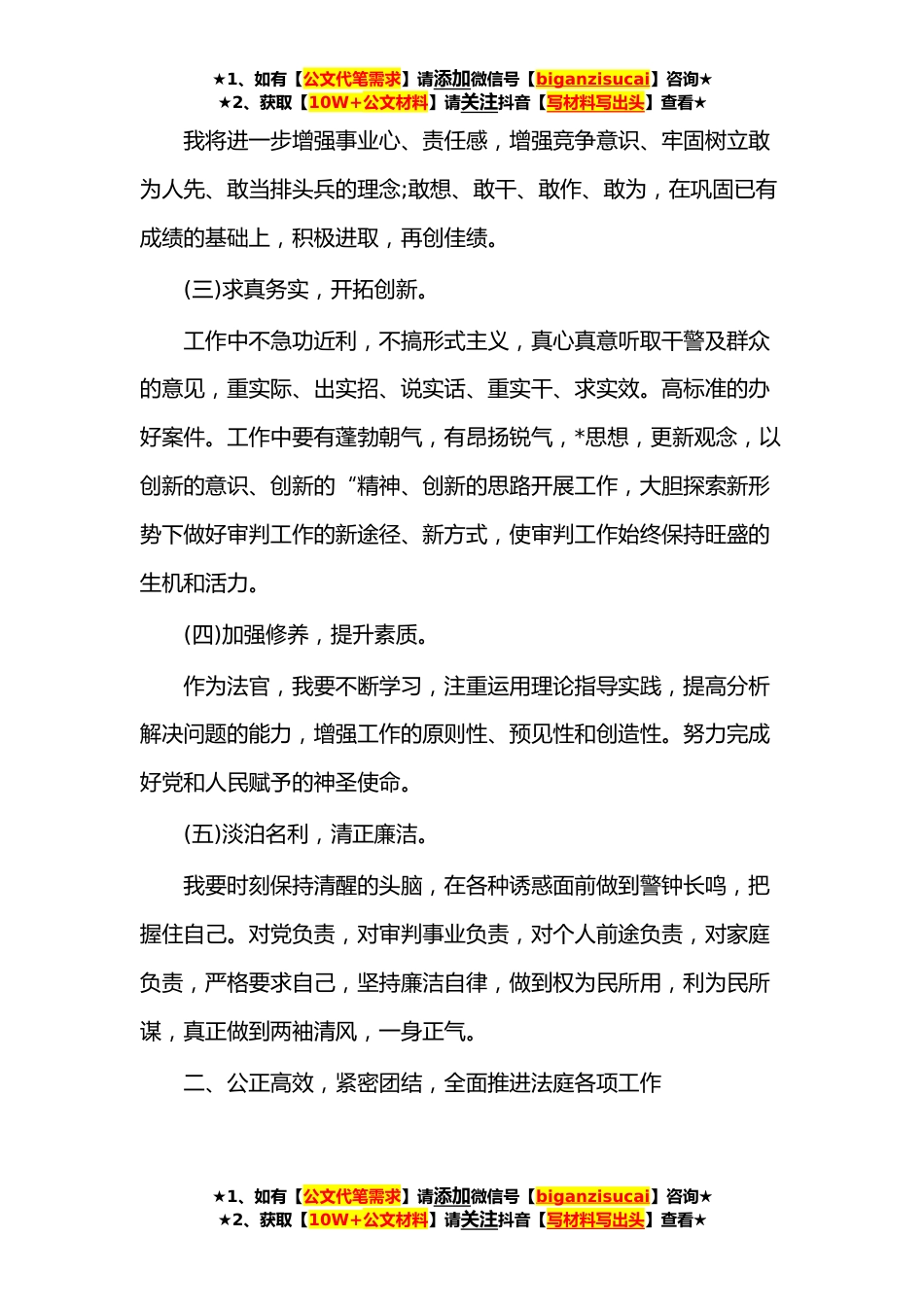 ★1、如有【公文代笔需求】请添加微信号【biganzisucai】咨询★
★2、获取【10W+公文材料】请关注抖音【写材料写出头】查看★

我将进一步增强事业心、责任感，增强竞争意识、牢固树立敢为人先、敢当排头兵的理念;敢想、敢干、敢作、敢为，在巩固已有成绩的基础上，积极进取，再创佳绩。

(三)求真务实，开拓创新。

工作中不急功近利，不搞形式主义，真心真意听取干警及群众的意见，重实际、出实招、说实话、重实干、求实效。高标准的办好案件。工作中要有蓬勃朝气，有昂扬锐气，*思想，更新观念，以创新的意识、创新的“精神、创新的思路开展工作，大胆探索新形势下做好审判工作的新途径、新方式，使审判工作始终保持旺盛的生机和活力。

(四)加强修养，提升素质。

作为法官，我要不断学习，注重运用理论指导实践，提高分析解决问题的能力，增强工作的原则性、预见性和创造性。努力完成好党和人民赋予的神圣使命。

(五)淡泊名利，清正廉洁。

我要时刻保持清醒的头脑，在各种诱惑面前做到警钟长鸣，把握住自己。对党负责，对审判事业负责，对个人前途负责，对家庭负责，严格要求自己，坚持廉洁自律，做到权为民所用，利为民所谋，真正做到两袖清风，一身正气。

二、公正高效，紧密团结，全面推进法庭各项工作

★1、如有【公文代笔需求】请添加微信号【biganzisucai】咨询★
★2、获取【10W+公文材料】请关注抖音【写材料写出头】查看★